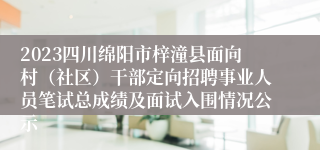 2023四川绵阳市梓潼县面向村（社区）干部定向招聘事业人员笔试总成绩及面试入围情况公示